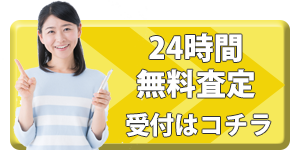 24時間
無料査定
受付はコチラ